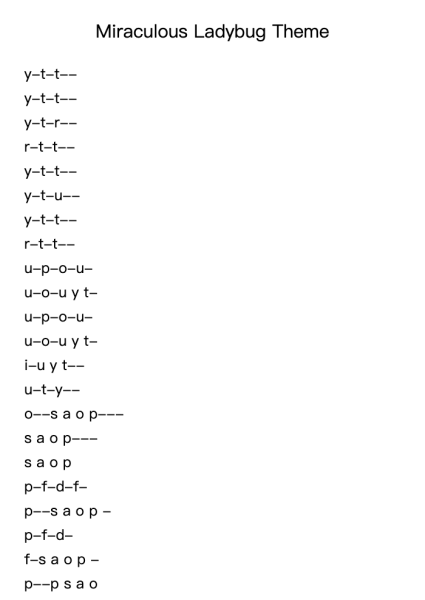 Miraculous Ladybug Theme

y–t–t––
y–t–t––
y–t–r––
r–t–t––
y–t–t––
y–t–u––
y–t–t––
r–t–t––
u–p–o–u–
u–o–u y t–
u–p–o–u–
u–o–u y t–
i–u y t––
u–t–y––
o––s a o p–––
s a o p–––
s a o p
p–f–d–f–
p––s a o p –
p–f–d–
f–s a o p –
p––p s a o